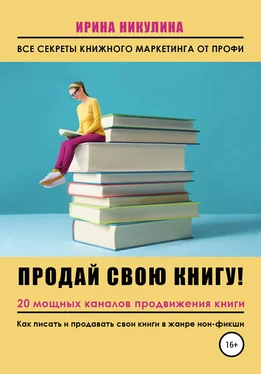 ИРИНА НИКУЛИНА

ВСЕ СЕКРЕТЫ КНИЖНОГО МАРКЕТИНГА ОТ ПРОФИ

ПРОДАЙ СВОЮ КНИГУ!

20 мощных каналов продвижения книги

Как писать и продавать свои книги в жанре нон-фикшн

16+